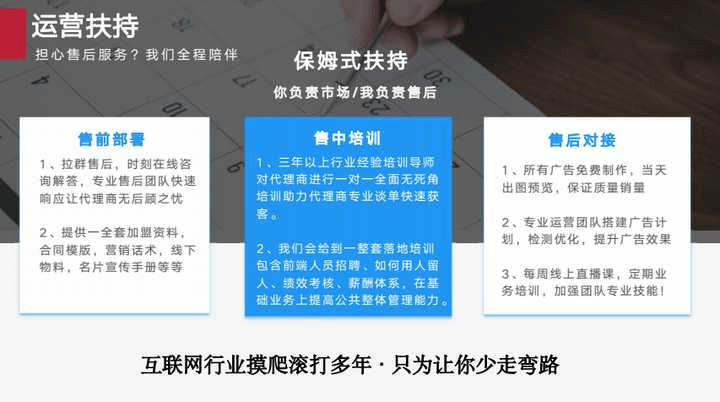 运营扶持

担心售后服务？我们全程陪伴

保姆式扶持

你负责市场/我负责售后

售前部署

1、拉群售后，时刻在线咨询解答，专业售后团队快速响应让代理商无后顾之忧

2、提供一全套加盟资料，合同模版，营销话术，线下物料，名片宣传手册等等

售中培训

1、三年以上行业经验培训导师对代理商进行一对一全面无死角培训助力代理商专业谈单快速获客。

2、我们会给到一整套落地培训包含前端人员招聘、如何用人留人、绩效考核、薪酬体系，在基础业务上提高公共整体管理能力。

售后对接

1、所有广告免费制作，当天出图预览，保证质量销量

2、专业运营团队搭建广告计划，检测优化，提升广告效果

3、每周线上直播课，定期业务培训，加强团队专业技能！

互联网行业摸爬滚打多年 · 只为让你少走弯路